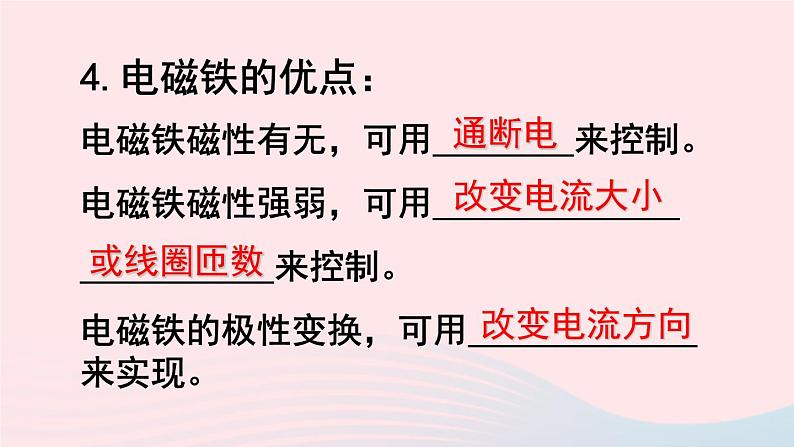 4. 电磁铁的优点：

电磁铁磁性有无，可用通断电来控制。

电磁铁磁性强弱，可用改变电流大小或线圈匝数来控制。

电磁铁的极性变换，可用改变电流方向来实现。